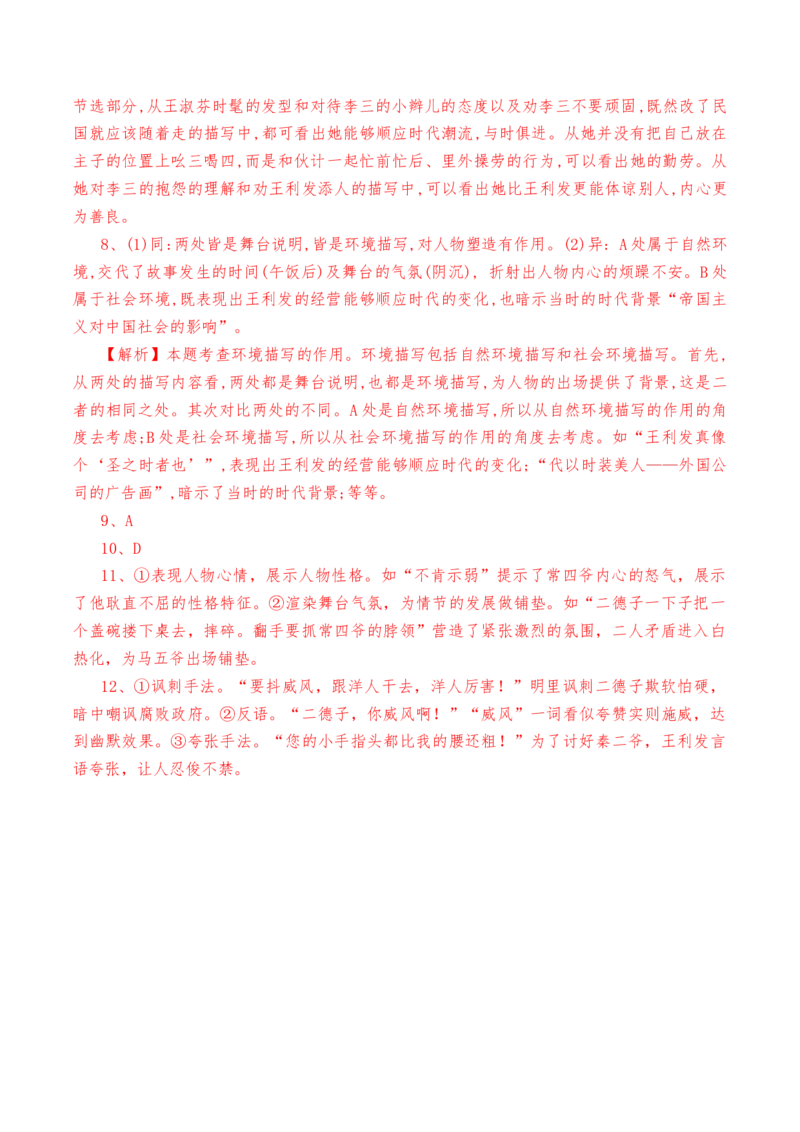 节选部分,从王淑芬时髦的发型和对待李三的小辫儿的态度以及劝李三不要顽固,既然改了民国就应该随着走的描写中,都可看出她能够顺应时代潮流,与时俱进。从她并没有把自己放在主子的位置上吆三喝四,而是和伙计一起忙前忙后、里外操劳的行为,可以看出她的勤劳。从她对李三的抱怨的理解和劝王利发添人的描写中,可以看出她比王利发更能体谅别人,内心更为善良。

8、(1)同:两处皆是舞台说明,皆是环境描写,对人物塑造有作用。(2)异:A处属于自然环境,交代了故事发生的时间(午饭后)及舞台的气氛(阴沉),折射出人物内心的烦躁不安。B处属于社会环境,既表现出王利发的经营能够顺应时代的变化,也暗示当时的时代背景“帝国主义对中国社会的影响”。

【解析】本题考查环境描写的作用。环境描写包括自然环境描写和社会环境描写。首先,从两处的描写内容看,两处都是舞台说明,也都是环境描写,为人物的出场提供了背景,这是二者的相同之处。其次对比两处的不同。A处是自然环境描写,所以从自然环境描写的作用的角度去考虑;B处是社会环境描写,所以从社会环境描写的作用的角度去考虑。如“王利发真像个‘圣之时者也’”,表现出王利发的经营能够顺应时代的变化;“代以时装美人——外国公司的广告画”,暗示了当时的时代背景;等等。

9、A

10、D

11、①表现人物心情,展示人物性格。如“不肯示弱”提示了常四爷内心的怒气,展示了他耿直不屈的性格特征。②渲染舞台气氛,为情节的发展做铺垫。如“二德子一下子把一个盖碗搂下桌去,摔碎。翻手要抓常四爷的脖领”营造了紧张激烈的氛围,二人矛盾进入白热化,为马五爷出场铺垫。

12、①讽刺手法。“要抖威风,跟洋人干去,洋人厉害!”明里讽刺二德子欺软怕硬,暗中嘲讽腐败政府。②反语。“二德子,你威风啊!”“威风”一词看似夸赞实则施威,达到幽默效果。③夸张手法。“您的小手指头都比我的腰还粗!”为了讨好秦二爷,王利发言语夸张,让人忍俊不禁。